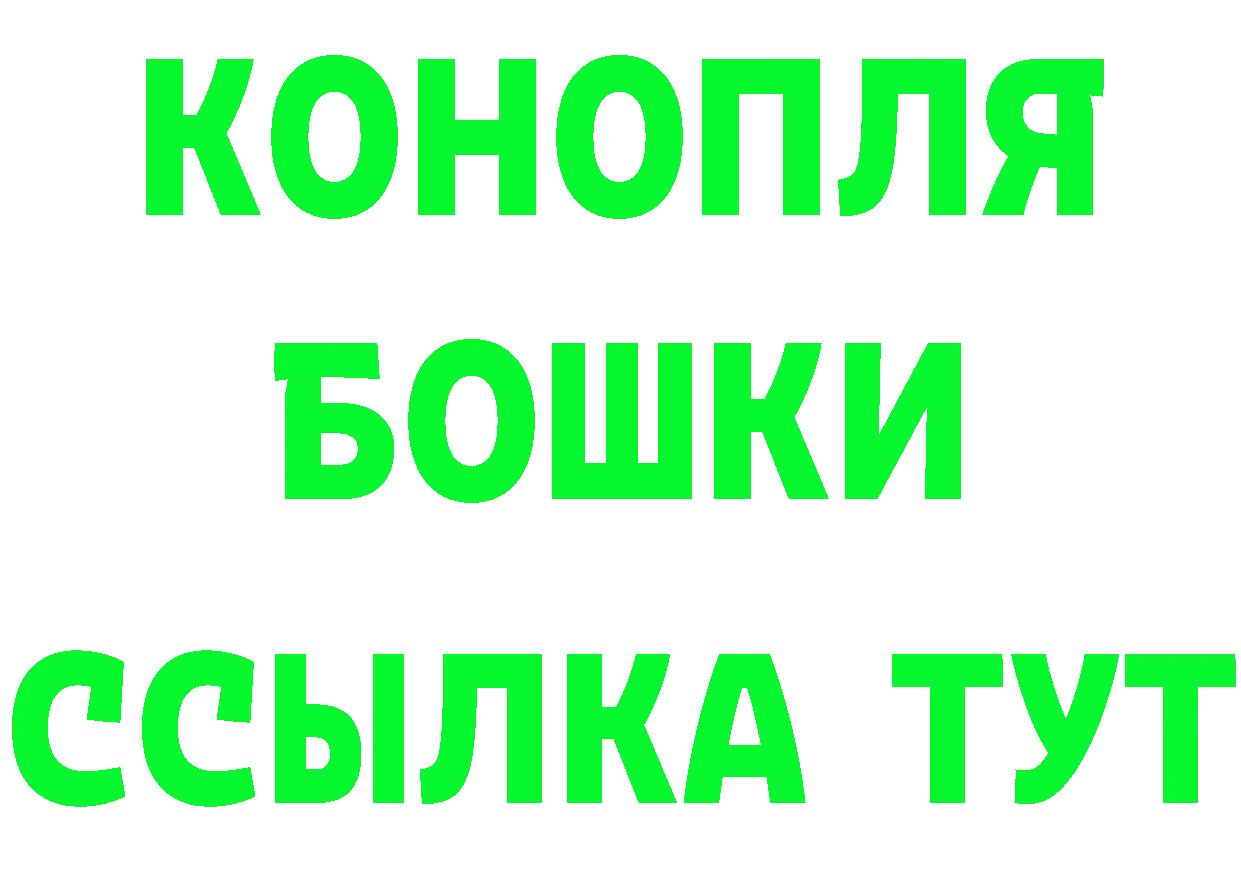 КОНОПЛЯ
БОШКИ
ССЫЛКА ТУТ